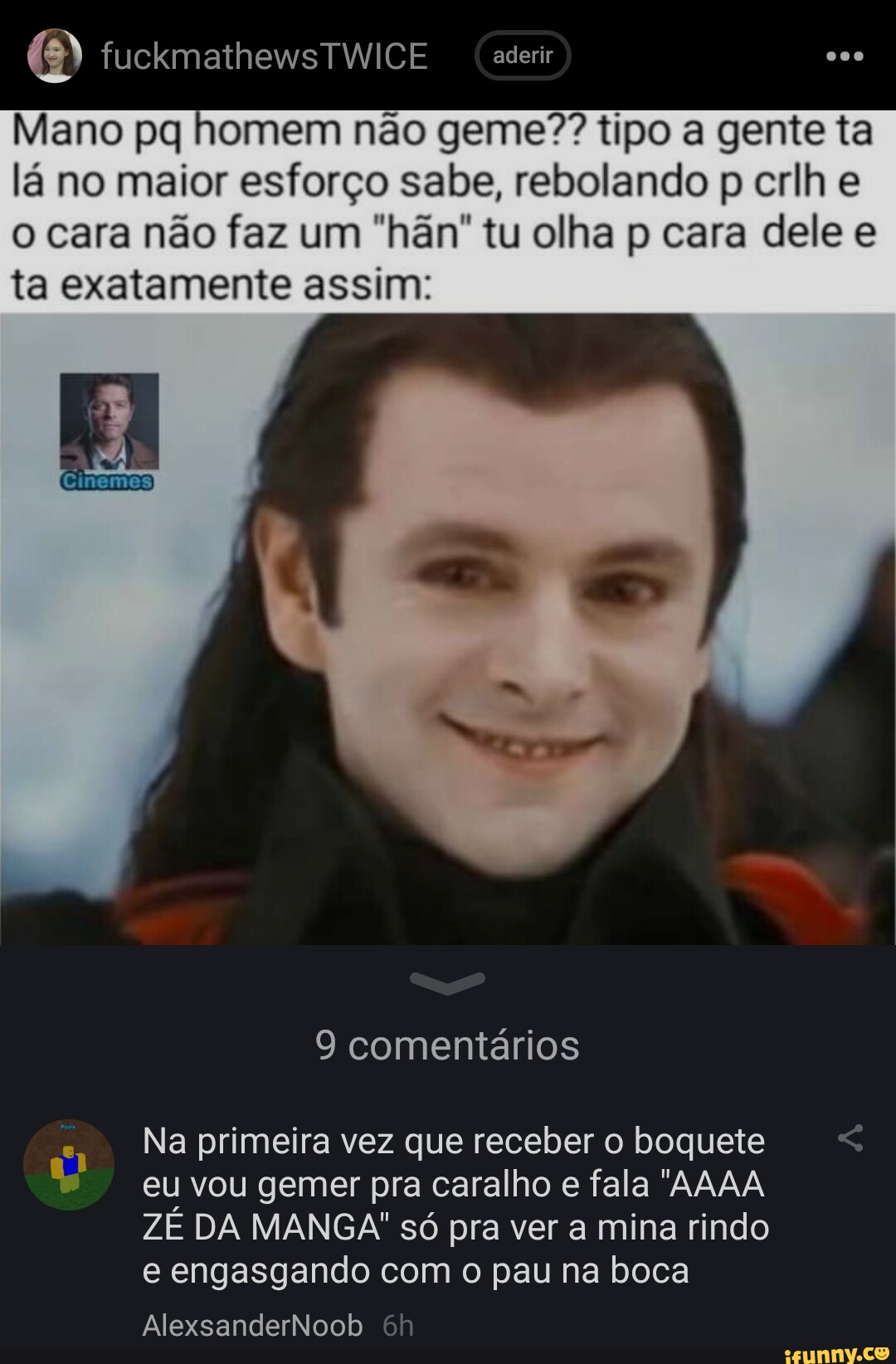 fuckmathewsTWICE aderir

Mano pq homem não geme?? tipo a gente ta lá no maior esforço sabe, rebolando p crlh e o cara não faz um "hãn" tu olha p cara dele e ta exatamente assim:

Cinemes

9 comentários

Na primeira vez que receber o boquete eu vou gemer pra caralho e fala "AAAA ZÉ DA MANGA" só pra ver a mina rindo e engasgando com o pau na boca

AlexsanderNoob 6h

ifunny.co